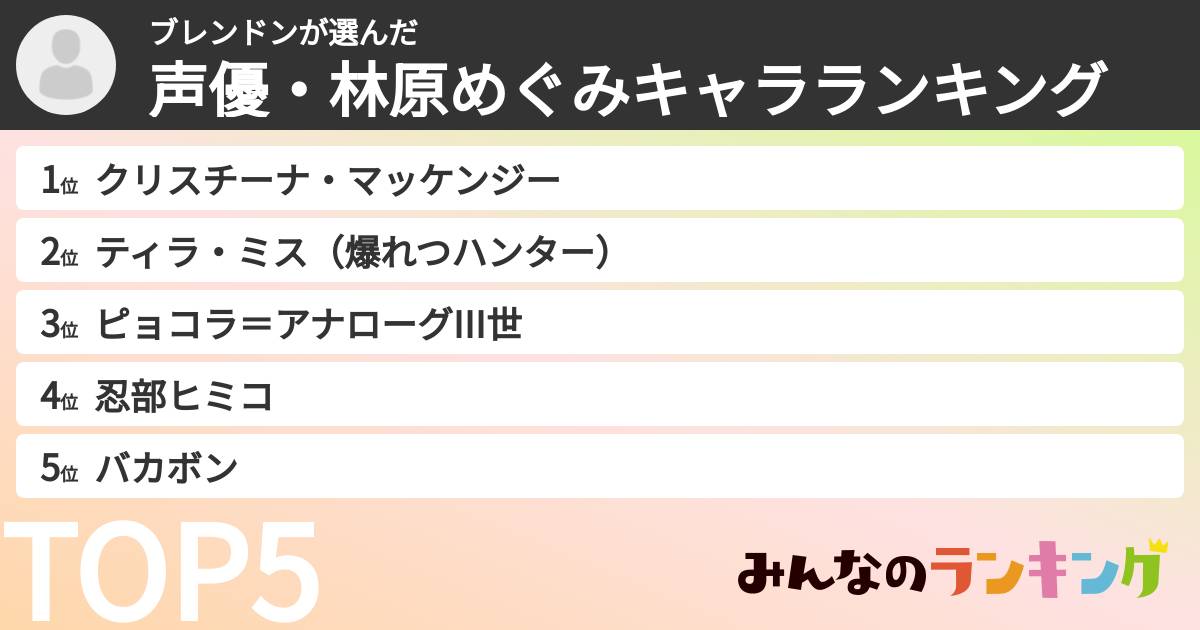 ブレンドンが選んだ
声優・林原めぐみキャラランキング

1位 クリスチーナ・マッケンジー
2位 ティラ・ミス（爆れつハンター）
3位 ピョコラ＝アナローグIII世
4位 忍部ヒミコ
5位 バカボン

TOP5

みんなのランキング